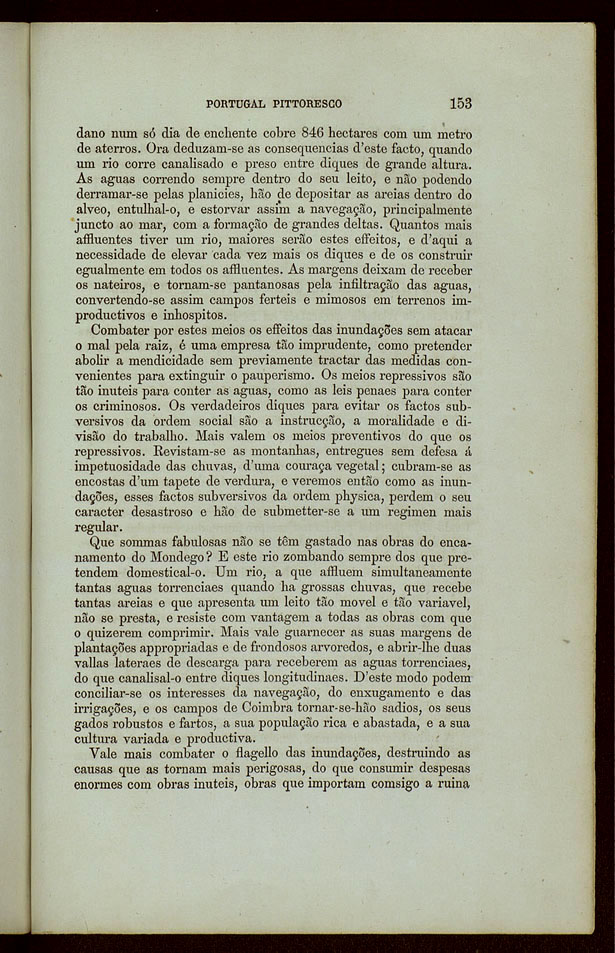 PORTUGAL PITTORESCO 153

dano num só dia de enchente cobre 846 hectares com um metro de aterros. Ora deduzam-se as consequencias d'este facto, quando um rio corre canalisado e preso entre diques de grande altura. As aguas correndo sempre dentro do seu leito, e não podendo derramar-se pelas planicies, hão de depositar as areias dentro do alveo, entulhal-o, e estorvar assim a navegação, principalmente juncto ao mar, com a formação de grandes deltas. Quantos mais affluentes tiver um rio, maiores serão estes effeitos, e d'aqui a necessidade de elevar cada vez mais os diques e de os construir egualmente em todos os affluentes. As margens deixam de receber os nateiros, e tornam-se pantanosas pela infiltração das aguas, convertendo-se assim campos ferteis e mimosos em terrenos improductivos e inhospitos.

Combater por estes meios os effeitos das inundações sem atacar o mal pela raiz, é uma empresa tão imprudente, como pretender abolir a mendicidade sem previamente tractar das medidas convenientes para extinguir o pauperismo. Os meios repressivos são tão inuteis para conter as aguas, como as leis penaes para conter os criminosos. Os verdadeiros diques para evitar os factos subversivos da ordem social são a instrucção, a moralidade e divisão do trabalho. Mais valem os meios preventivos do que os repressivos. Revistam-se as montanhas, entregues sem defesa á impetuosidade das chuvas, d'uma couraça vegetal; cubram-se as encostas d'um tapete de verdura, e veremos então como as inundações, esses factos subversivos da ordem physica, perdem o seu caracter desastroso e hão de submetter-se a um regimen mais regular.

Que sommas fabulosas não se têm gastado nas obras do encanamento do Mondego? E este rio zombando sempre dos que pretendem domestical-o. Um rio, a que affluem simultaneamente tantas aguas torrenciaes quando ha grossas chuvas, que recebe tantas areias e que apresenta um leito tão movel e tão variavel, não se presta, e resiste com vantagem a todas as obras com que o quizerem comprimir. Mais vale guarnecer as suas margens de plantações appropriadas e de frondosos arvoredos, e abrir-lhe duas vallas lateraes de descarga para receberem as aguas torrenciaes, do que canalisal-o entre diques longitudinaes. D'este modo podem conciliar-se os interesses da navegação, do enxugamento e das irrigações, e os campos de Coimbra tornar-se-hão sadios, os seus gados robustos e fartos, a sua população rica e abastada, e a sua cultura variada e productiva.

Vale mais combater o flagello das inundações, destruindo as causas que as tornam mais perigosas, do que consumir despesas enormes com obras inuteis, obras que importam comsigo a ruina